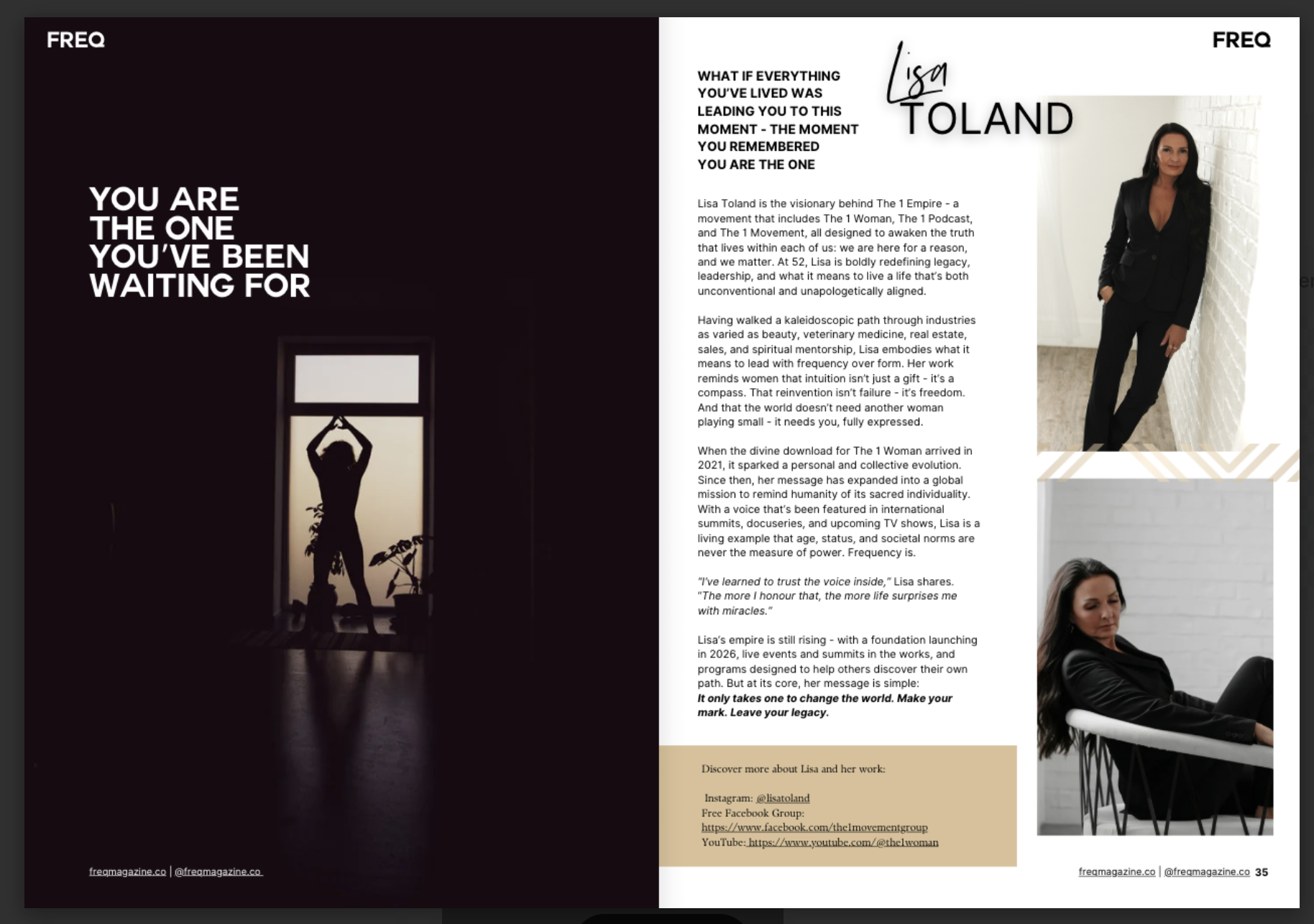 FREQ

YOU ARE THE ONE YOU'VE BEEN WAITING FOR

freqmagazine.co | @freqmagazine.co

FREQ

WHAT IF EVERYTHING YOU'VE LIVED WAS LEADING YOU TO THIS MOMENT - THE MOMENT YOU REMEMBERED YOU ARE THE ONE

Lisa TOLAND

Lisa Toland is the visionary behind The 1 Empire - a movement that includes The 1 Woman, The 1 Podcast, and The 1 Movement, all designed to awaken the truth that lives within each of us: we are here for a reason, and we matter. At 52, Lisa is boldly redefining legacy, leadership, and what it means to live a life that's both unconventional and unapologetically aligned.

Having walked a kaleidoscopic path through industries as varied as beauty, veterinary medicine, real estate, sales, and spiritual mentorship, Lisa embodies what it means to lead with frequency over form. Her work reminds women that intuition isn't just a gift - it's a compass. That reinvention isn't failure - it's freedom. And that the world doesn't need another woman playing small - it needs you, fully expressed.

When the divine download for The 1 Woman arrived in 2021, it sparked a personal and collective evolution. Since then, her message has expanded into a global mission to remind humanity of its sacred individuality. With a voice that's been featured in international summits, docuseries, and upcoming TV shows, Lisa is a living example that age, status, and societal norms are never the measure of power. Frequency is.

"I've learned to trust the voice inside," Lisa shares. "The more I honour that, the more life surprises me with miracles."

Lisa's empire is still rising - with a foundation launching in 2026, live events and summits in the works, and programs designed to help others discover their own path. But at its core, her message is simple:
It only takes one to change the world. Make your mark. Leave your legacy.

Discover more about Lisa and her work:

Instagram: @lisatoland
Free Facebook Group: https://www.facebook.com/the1movementgroup
YouTube: https://www.youtube.com/@the1woman

freqmagazine.co | @freqmagazine.co 35